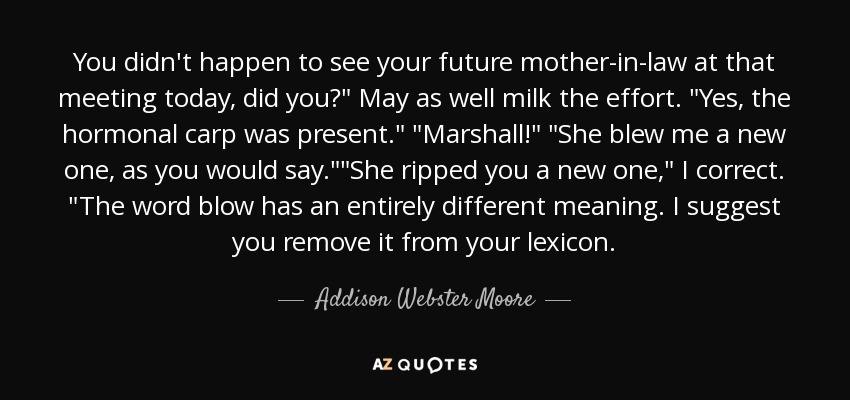 You didn't happen to see your future mother-in-law at that meeting today, did you?" May as well milk the effort. "Yes, the hormonal carp was present." "Marshall!" "She blew me a new one, as you would say.""She ripped you a new one," I correct. "The word blow has an entirely different meaning. I suggest you remove it from your lexicon.

— Addison Webster Moore —

AZ QUOTES